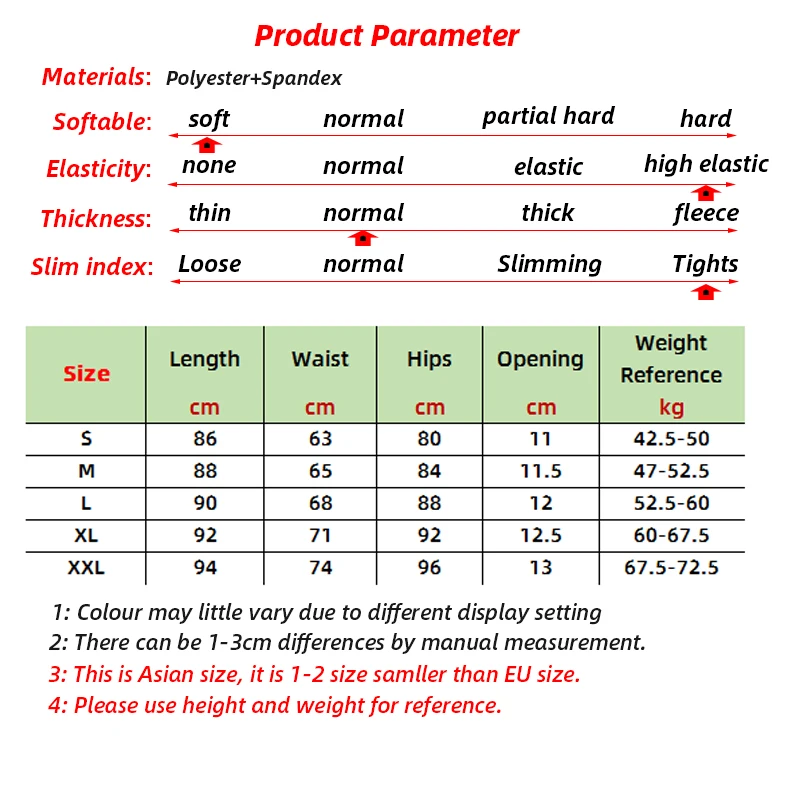 Product Parameter

Materials: Polyester+Spandex

Softable: soft normal partial hard hard

Elasticity: none normal elastic high elastic

Thickness: thin normal thick fleece

Slim index: Loose normal Slimming Tights

| Size | Length cm | Waist cm | Hips cm | Opening cm | Weight Reference kg |
|---|---|---|---|---|---|
| S | 86 | 63 | 80 | 11 | 42.5-50 |
| M | 88 | 65 | 84 | 11.5 | 47-52.5 |
| L | 90 | 68 | 88 | 12 | 52.5-60 |
| XL | 92 | 71 | 92 | 12.5 | 60-67.5 |
| XXL | 94 | 74 | 96 | 13 | 67.5-72.5 |

1: Colour may little vary due to different display setting
2: There can be 1-3cm differences by manual measurement.
3: This is Asian size, it is 1-2 size samller than EU size.
4: Please use height and weight for reference.